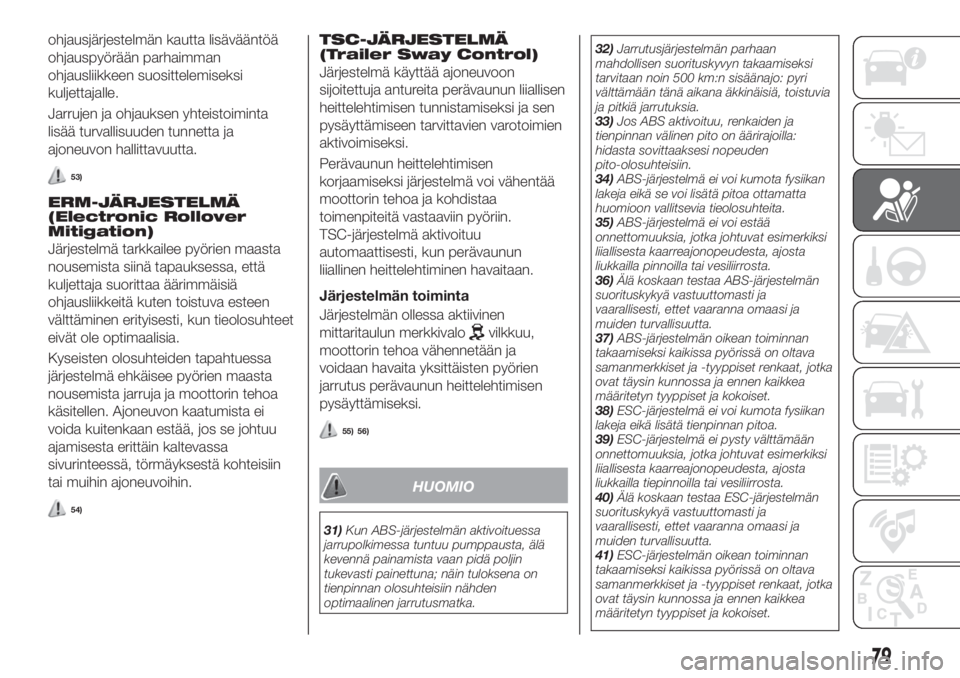 ohjausjärjestelmän kautta lisävääntöä ohjauspyörään parhaimman ohjausliikkeen suosittelemiseksi kuljettajalle.

Jarrujen ja ohjauksen yhteistoiminta lisää turvallisuuden tunnetta ja ajoneuvon hallittavuutta.

53)

ERM-JÄRJESTELMÄ (Electronic Rollover Mitigation)

Järjestelmä tarkkailee pyörien maasta nousemista siinä tapauksessa, että kuljettaja suorittaa äärimmäisiä ohjausliikkeitä kuten toistuva esteen välttäminen erityisesti, kun tieolosuhteet eivät ole optimaalisia.

Kyseisten olosuhteiden tapahtuessa järjestelmä ehkäisee pyörien maasta nousemista jarruja ja moottorin tehoa käsitellen. Ajoneuvon kaatumista ei voida kuitenkaan estää, jos se johtuu ajamisesta erittäin kaltevassa sivurinteessä, törmäyksestä kohteisiin tai muihin ajoneuvoihin.

54)

TSC-JÄRJESTELMÄ (Trailer Sway Control)

Järjestelmä käyttää ajoneuvoon sijoitettuja antureita perävaunun liiallisen heittelehtimisen tunnistamiseksi ja sen pysäyttämiseen tarvittavien varotoimien aktivoimiseksi.

Perävaunun heittelehtimisen korjaamiseksi järjestelmä voi vähentää moottorin tehoa ja kohdistaa toimenpiteitä vastaaviin pyöriin. TSC-järjestelmä aktivoituu automaattisesti, kun perävaunun liiallinen heittelehtiminen havaitaan.

Järjestelmän toiminta

Järjestelmän ollessa aktiivinen mittaritaulun merkkivalo vilkkuu, moottorin tehoa vähennetään ja voidaan havaita yksittäisten pyörien jarrutus perävaunun heittelehtimisen pysäyttämiseksi.

55) 56)

HUOMIO

31) Kun ABS-järjestelmän aktivoituessa jarrupolkimessa tuntuu pumppausta, älä kevennä painamista vaan pidä poljin tukevasti painettuna; näin tuloksena on tienpinnan olosuhteisiin nähden optimaalinen jarrutusmatka.

32) Jarrutusjärjestelmän parhaan mahdollisen suorituskyvyn takaamiseksi tarvitaan noin 500 km:n sisäänajo: pyri välttämään tänä aikana äkkinäisiä, toistuvia ja pitkiä jarrutuksia.
33) Jos ABS aktivoituu, renkaiden ja tienpinnan välinen pito on äärirajoilla: hidasta sovittaaksesi nopeuden pito-olosuhteisiin.
34) ABS-järjestelmä ei voi kumota fysiikan lakeja eikä se voi lisätä pitoa ottamatta huomioon vallitsevia tieolosuhteita.
35) ABS-järjestelmä ei voi estää onnettomuuksia, jotka johtuvat esimerkiksi liiallisesta kaarreajonopeudesta, ajosta liukkailla pinnoilla tai vesiliirrosta.
36) Älä koskaan testaa ABS-järjestelmän suorituskykyä vastuuttomasti ja vaarallisesti, ettet vaaranna omaasi ja muiden turvallisuutta.
37) ABS-järjestelmän oikean toiminnan takaamiseksi kaikissa pyörissä on oltava samanmerkkiset ja -tyyppiset renkaat, jotka ovat täysin kunnossa ja ennen kaikkea määritetyn tyyppiset ja kokoiset.
38) ESC-järjestelmä ei voi kumota fysiikan lakeja eikä lisätä tienpinnan pitoa.
39) ESC-järjestelmä ei pysty välttämään onnettomuuksia, jotka johtuvat esimerkiksi liiallisesta kaarreajonopeudesta, ajosta liukkailla tiepinnoilla tai vesiliirrosta.
40) Älä koskaan testaa ESC-järjestelmän suorituskykyä vastuuttomasti ja vaarallisesti, ettet vaaranna omaasi ja muiden turvallisuutta.
41) ESC-järjestelmän oikean toiminnan takaamiseksi kaikissa pyörissä on oltava samanmerkkiset ja -tyyppiset renkaat, jotka ovat täysin kunnossa ja ennen kaikkea määritetyn tyyppiset ja kokoiset.

79

carmanualsonline.info